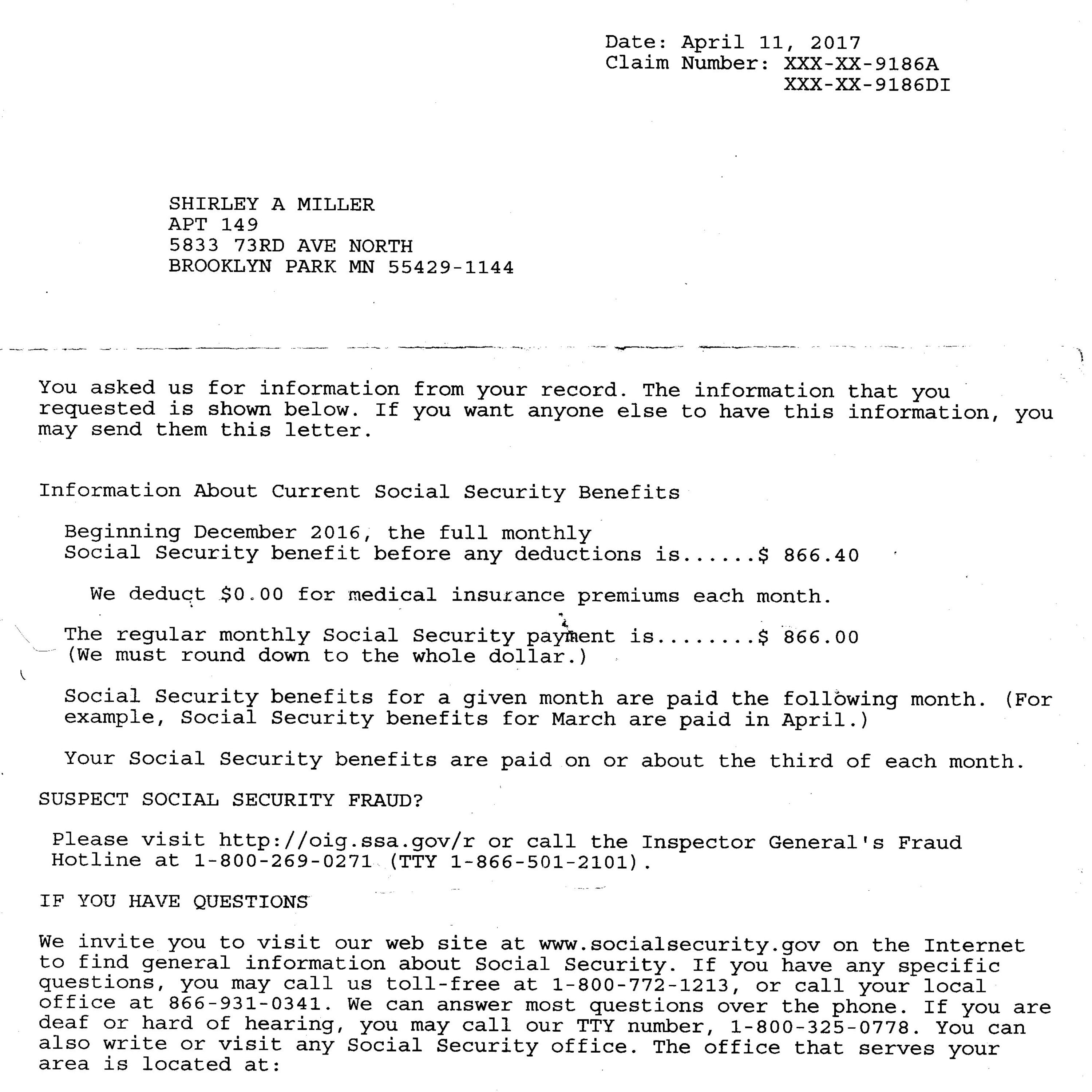 Date: April 11, 2017
Claim Number: XXX-XX-9186A
XXX-XX-9186DI

SHIRLEY A MILLER
APT 149
5833 73RD AVE NORTH
BROOKLYN PARK MN 55429-1144

You asked us for information from your record. The information that you requested is shown below. If you want anyone else to have this information, you may send them this letter.

Information About Current Social Security Benefits

Beginning December 2016, the full monthly Social Security benefit before any deductions is......$ 866.40

We deduct $0.00 for medical insurance premiums each month.

The regular monthly Social Security payment is........$ 866.00
(We must round down to the whole dollar.)

Social Security benefits for a given month are paid the following month. (For example, Social Security benefits for March are paid in April.)

Your Social Security benefits are paid on or about the third of each month.

SUSPECT SOCIAL SECURITY FRAUD?

Please visit http://oig.ssa.gov/r or call the Inspector General's Fraud Hotline at 1-800-269-0271 (TTY 1-866-501-2101).

IF YOU HAVE QUESTIONS

We invite you to visit our web site at www.socialsecurity.gov on the Internet to find general information about Social Security. If you have any specific questions, you may call us toll-free at 1-800-772-1213, or call your local office at 866-931-0341. We can answer most questions over the phone. If you are deaf or hard of hearing, you may call our TTY number, 1-800-325-0778. You can also write or visit any Social Security office. The office that serves your area is located at: